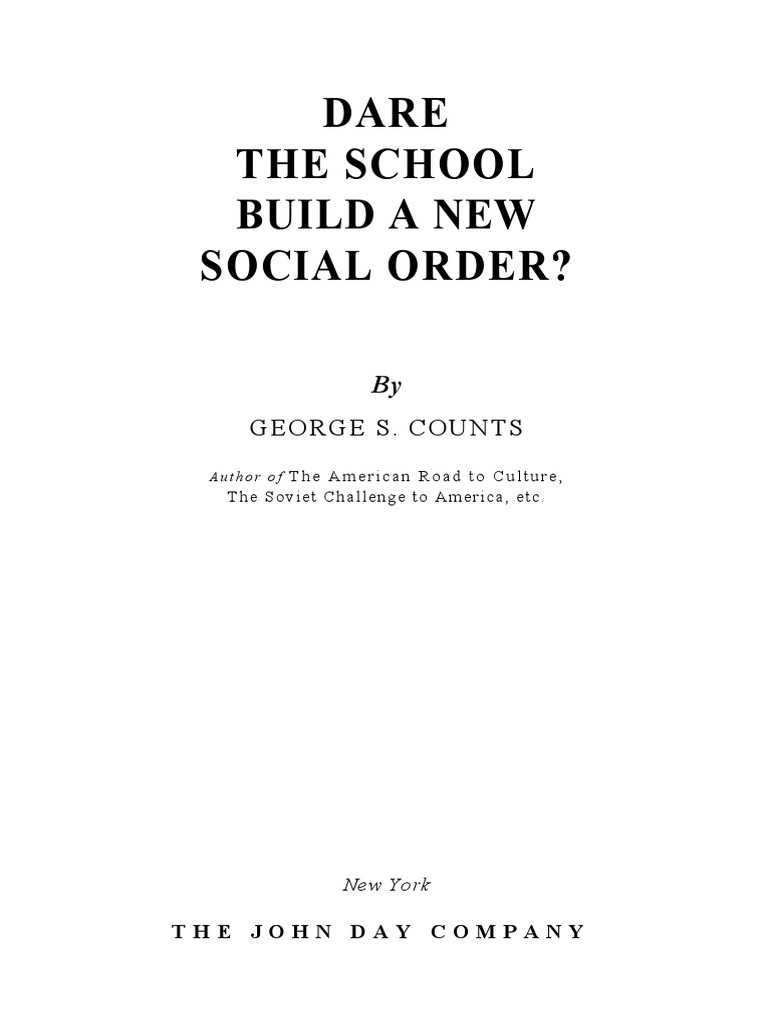 DARE
THE SCHOOL
BUILD A NEW
SOCIAL ORDER?

By

GEORGE S. COUNTS

Author of The American Road to Culture, The Soviet Challenge to America, etc.

New York

THE JOHN DAY COMPANY